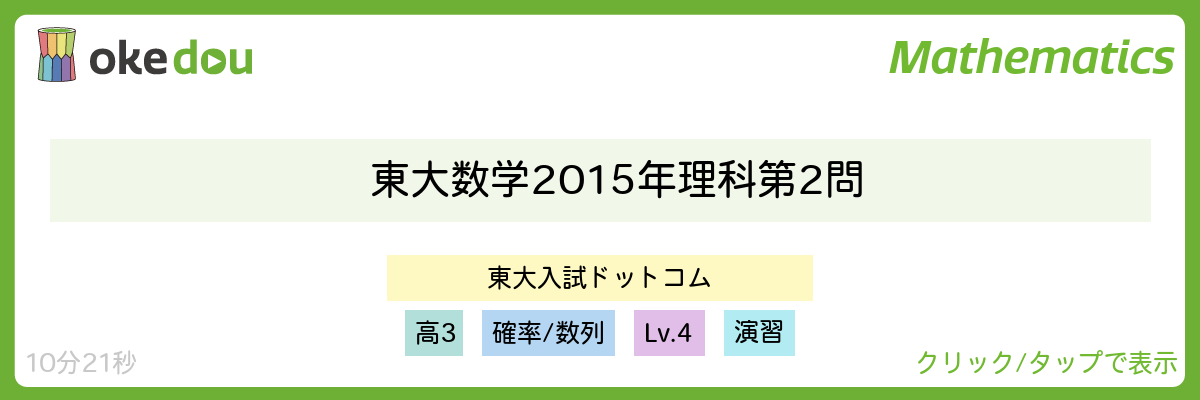 okedou

Mathematics

東大数学2015年理科第2問

東大入試ドットコム

高3 確率/数列 Lv.4 演習

10分21秒

クリック/タップで表示